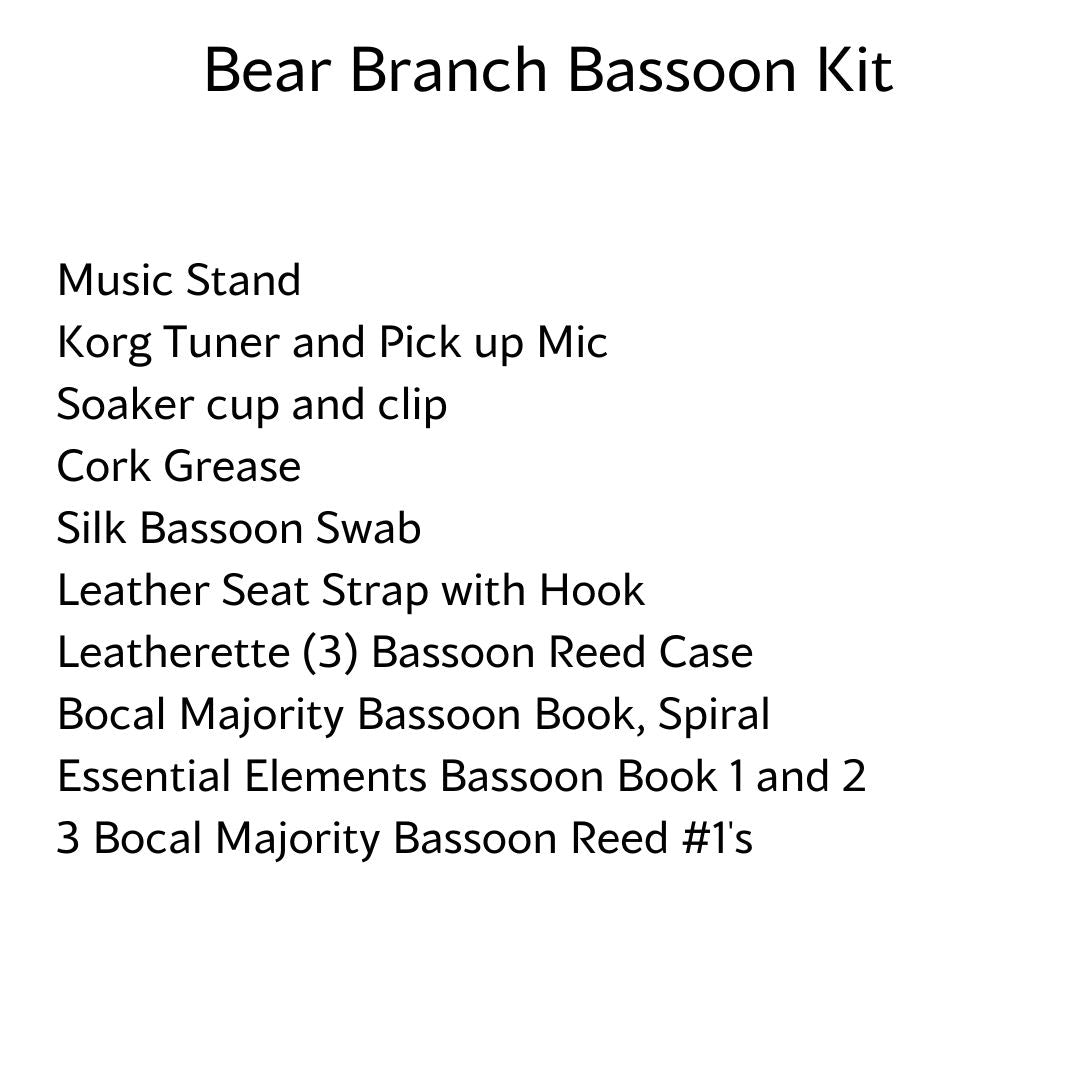 Bear Branch Bassoon Kit

Music Stand
Korg Tuner and Pick up Mic
Soaker cup and clip
Cork Grease
Silk Bassoon Swab
Leather Seat Strap with Hook
Leatherette (3) Bassoon Reed Case
Bocal Majority Bassoon Book, Spiral
Essential Elements Bassoon Book 1 and 2
3 Bocal Majority Bassoon Reed #1's